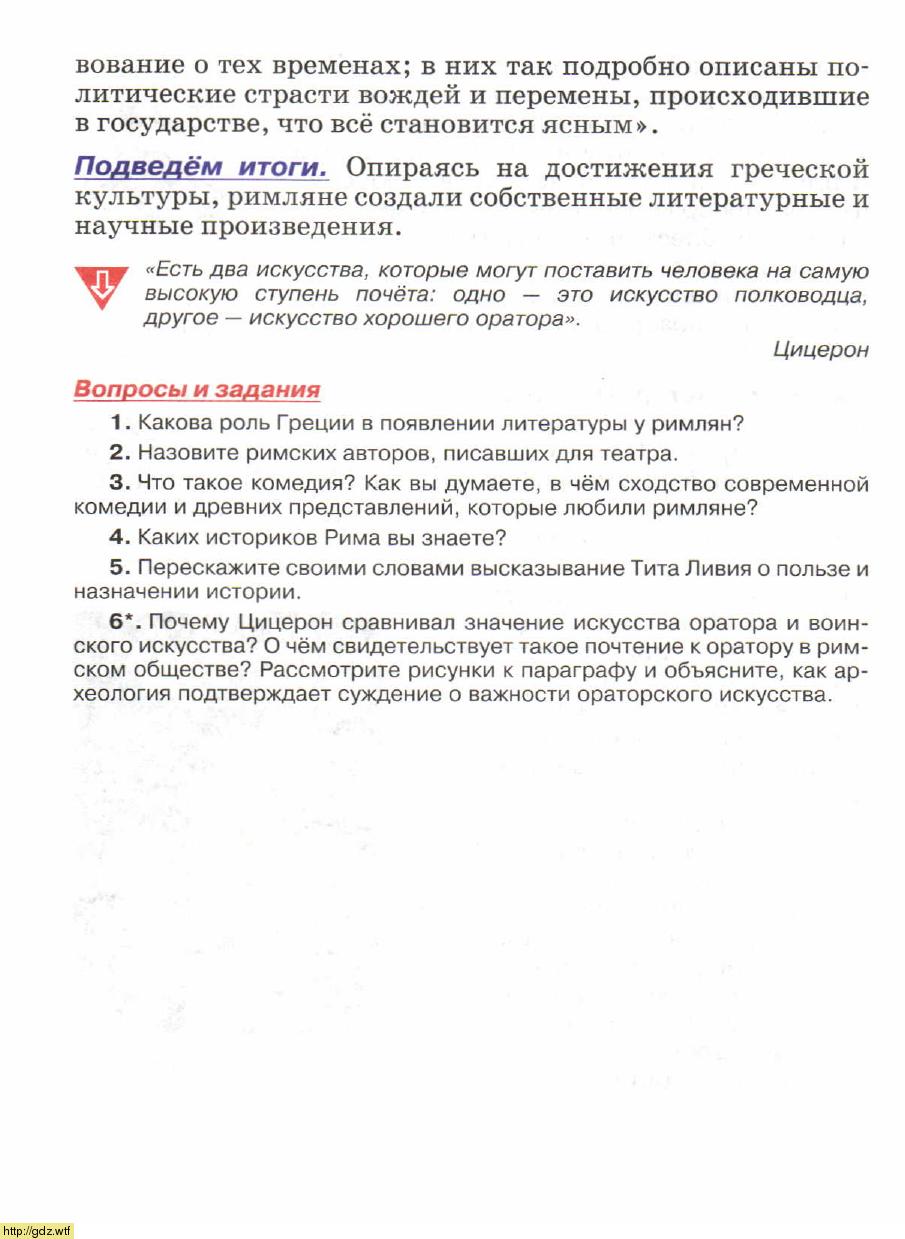 вование о тех временах; в них так подробно описаны политические страсти вождей и перемены, происходившие в государстве, что всё становится ясным».

Подведём итоги. Опираясь на достижения греческой культуры, римляне создали собственные литературные и научные произведения.

«Есть два искусства, которые могут поставить человека на самую высокую ступень почёта: одно — это искусство полководца, другое — искусство хорошего оратора».

Цицерон

Вопросы и задания

1. Какова роль Греции в появлении литературы у римлян?

2. Назовите римских авторов, писавших для театра.

3. Что такое комедия? Как вы думаете, в чём сходство современной комедии и древних представлений, которые любили римляне?

4. Каких историков Рима вы знаете?

5. Перескажите своими словами высказывание Тита Ливия о пользе и назначении истории.

6*. Почему Цицерон сравнивал значение искусства оратора и воинского искусства? О чём свидетельствует такое почтение к оратору в римском обществе? Рассмотрите рисунки к параграфу и объясните, как археология подтверждает суждение о важности ораторского искусства.

http://gdz.wtf